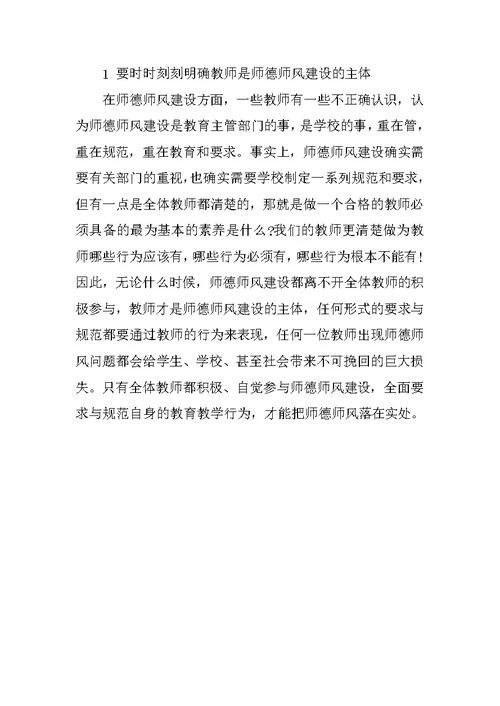 1 要时时刻刻明确教师是师德师风建设的主体

在师德师风建设方面，一些教师有一些不正确认识，认为师德师风建设是教育主管部门的事，是学校的事，重在管，重在规范，重在教育和要求。事实上，师德师风建设确实需要有关部门的重视，也确实需要学校制定一系列规范和要求，但有一点是全体教师都清楚的，那就是做一个合格的教师必须具备的最为基本的素养是什么?我们的教师更清楚做为教师哪些行为应该有，哪些行为必须有，哪些行为根本不能有!因此，无论什么时候，师德师风建设都离不开全体教师的积极参与，教师才是师德师风建设的主体，任何形式的要求与规范都要通过教师的行为来表现，任何一位教师出现师德师风问题都会给学生、学校、甚至社会带来不可挽回的巨大损失。只有全体教师都积极、自觉参与师德师风建设，全面要求与规范自身的教育教学行为，才能把师德师风落在实处。